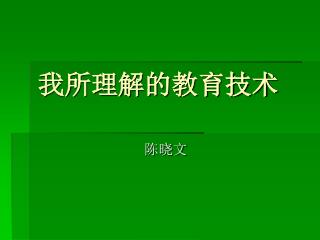 我所理解的教育技术

陈晓文